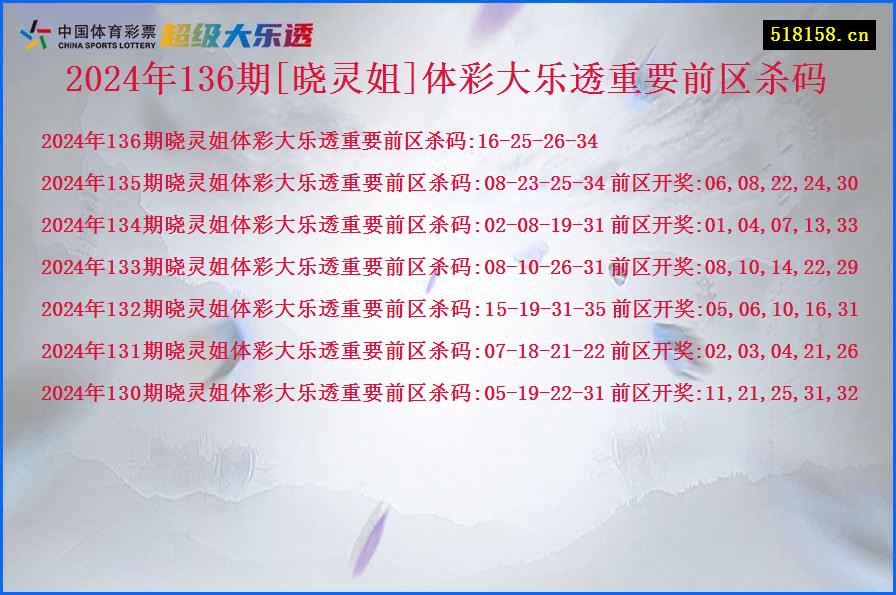 中国体育彩票
CHINA SPORTS LOTTERY
超级大乐透

518158.cn

2024年136期[晓灵姐]体彩大乐透重要前区杀码

2024年136期晓灵姐体彩大乐透重要前区杀码:16-25-26-34

2024年135期晓灵姐体彩大乐透重要前区杀码:08-23-25-34 前区开奖:06,08,22,24,30

2024年134期晓灵姐体彩大乐透重要前区杀码:02-08-19-31 前区开奖:01,04,07,13,33

2024年133期晓灵姐体彩大乐透重要前区杀码:08-10-26-31 前区开奖:08,10,14,22,29

2024年132期晓灵姐体彩大乐透重要前区杀码:15-19-31-35 前区开奖:05,06,10,16,31

2024年131期晓灵姐体彩大乐透重要前区杀码:07-18-21-22 前区开奖:02,03,04,21,26

2024年130期晓灵姐体彩大乐透重要前区杀码:05-19-22-31 前区开奖:11,21,25,31,32